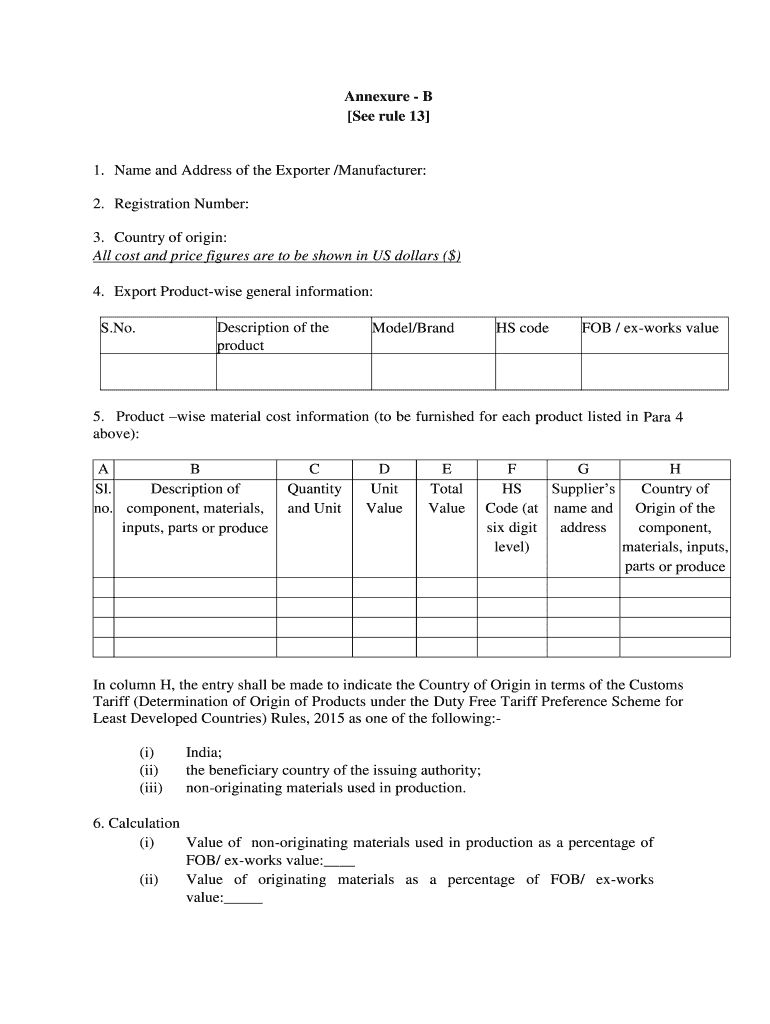 Annexure - B
[See rule 13]

1. Name and Address of the Exporter /Manufacturer:

2. Registration Number:

3. Country of origin:
All cost and price figures are to be shown in US dollars ($)

4. Export Product-wise general information:

| S.No. | Description of the product | Model/Brand | HS code | FOB / ex-works value |
|---|---|---|---|---|
| | | | | |

5. Product –wise material cost information (to be furnished for each product listed in Para 4 above):

| A | B | C | D | E | F | G | H |
|---|---|---|---|---|---|---|---|
| Sl. no. | Description of component, materials, inputs, parts or produce | Quantity and Unit | Unit Value | Total Value | HS Code (at six digit level) | Supplier's name and address | Country of Origin of the component, materials, inputs, parts or produce |
| | | | | | | | |
| | | | | | | | |
| | | | | | | | |
| | | | | | | | |

In column H, the entry shall be made to indicate the Country of Origin in terms of the Customs Tariff (Determination of Origin of Products under the Duty Free Tariff Preference Scheme for Least Developed Countries) Rules, 2015 as one of the following:-

(i) India;
(ii) the beneficiary country of the issuing authority;
(iii) non-originating materials used in production.

6. Calculation
(i) Value of non-originating materials used in production as a percentage of FOB/ ex-works value:____
(ii) Value of originating materials as a percentage of FOB/ ex-works value:_____